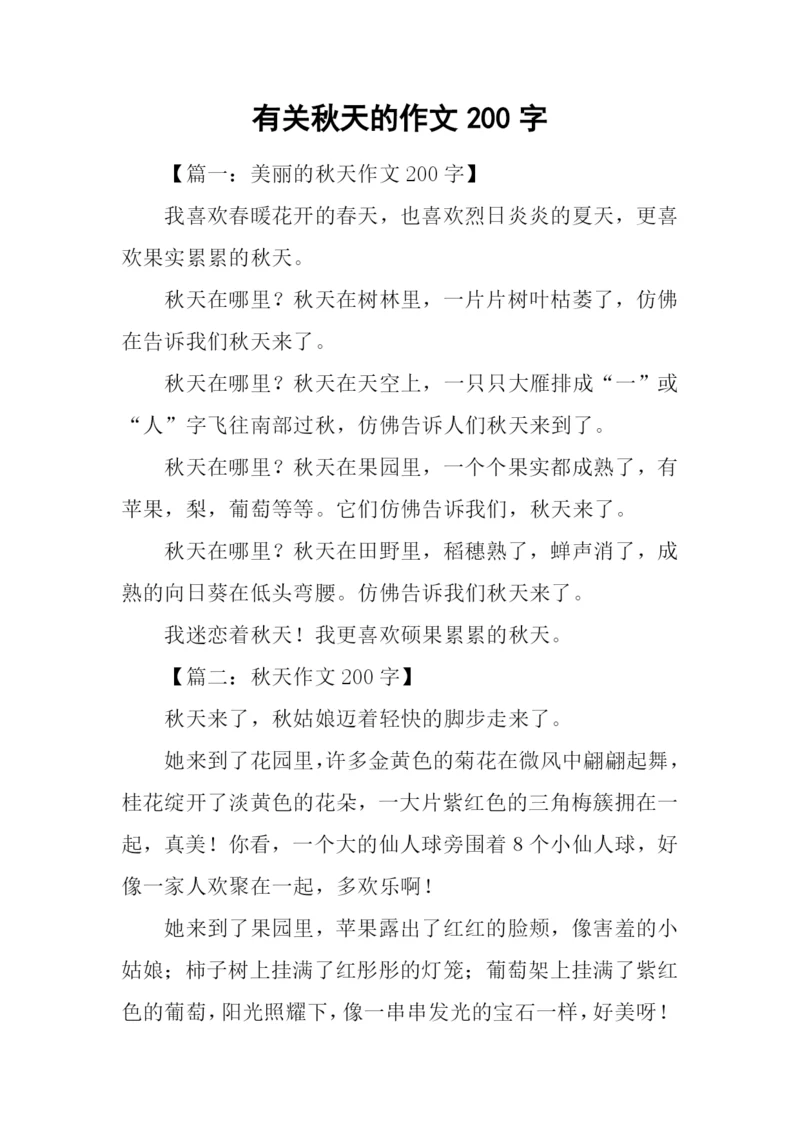 有关秋天的作文 200 字

【篇一：美丽的秋天作文 200 字】

我喜欢春暖花开的春天，也喜欢烈日炎炎的夏天，更喜欢果实累累的秋天。

秋天在哪里？秋天在树林里，一片片树叶枯萎了，仿佛在告诉我们秋天来了。

秋天在哪里？秋天在天空上，一只只大雁排成“一”或“人”字飞往南部过秋，仿佛告诉人们秋天来到了。

秋天在哪里？秋天在果园里，一个个果实都成熟了，有苹果，梨，葡萄等等。它们仿佛告诉我们，秋天来了。

秋天在哪里？秋天在田野里，稻穗熟了，蝉声消了，成熟的向日葵在低头弯腰。仿佛告诉我们秋天来了。

我迷恋着秋天！我更喜欢硕果累累的秋天。

【篇二：秋天作文 200 字】

秋天来了，秋姑娘迈着轻快的脚步走来了。

她来到了花园里，许多金黄色的菊花在微风中翩翩起舞，桂花绽开了淡黄色的花朵，一大片紫红色的三角梅簇拥在一起，真美！你看，一个大的仙人球旁围着 8 个小仙人球，好像一家人欢聚在一起，多欢乐啊！

她来到了果园里，苹果露出了红红的脸颊，像害羞的小姑娘；柿子树上挂满了红彤彤的灯笼；葡萄架上挂满了紫红色的葡萄，阳光照耀下，像一串串发光的宝石一样，好美呀！